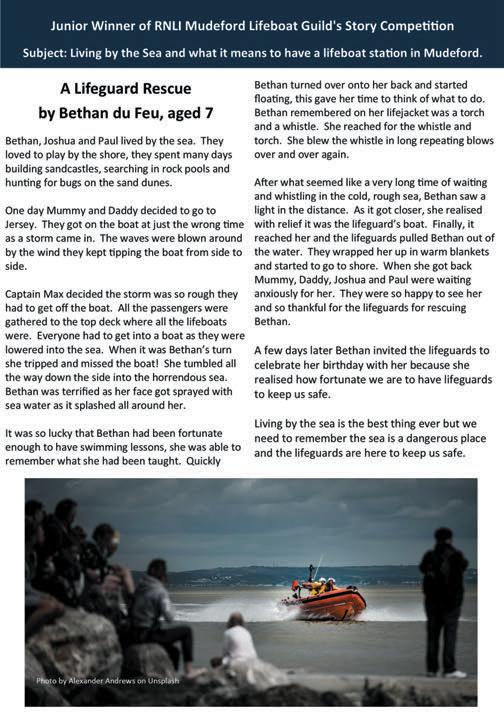 Junior Winner of RNLI Mudeford Lifeboat Guild's Story Competition

Subject: Living by the Sea and what it means to have a lifeboat station in Mudeford.

A Lifeguard Rescue
by Bethan du Feu, aged 7

Bethan, Joshua and Paul lived by the sea. They loved to play by the shore, they spent many days building sandcastles, searching in rock pools and hunting for bugs on the sand dunes.

One day Mummy and Daddy decided to go to Jersey. They got on the boat at just the wrong time as a storm came in. The waves were blown around by the wind they kept tipping the boat from side to side.

Captain Max decided the storm was so rough they had to get off the boat. All the passengers were gathered to the top deck where all the lifeboats were. Everyone had to get into a boat as they were lowered into the sea. When it was Bethan's turn she tripped and missed the boat! She tumbled all the way down the side into the horrendous sea. Bethan was terrified as her face got sprayed with sea water as it splashed all around her.

It was so lucky that Bethan had been fortunate enough to have swimming lessons, she was able to remember what she had been taught. Quickly Bethan turned over onto her back and started floating, this gave her time to think of what to do. Bethan remembered on her lifejacket was a torch and a whistle. She reached for the whistle and torch. She blew the whistle in long repeating blows over and over again.

After what seemed like a very long time of waiting and whistling in the cold, rough sea, Bethan saw a light in the distance. As it got closer, she realised with relief it was the lifeguard's boat. Finally, it reached her and the lifeguards pulled Bethan out of the water. They wrapped her up in warm blankets and started to go to shore. When she got back Mummy, Daddy, Joshua and Paul were waiting anxiously for her. They were so happy to see her and so thankful for the lifeguards for rescuing Bethan.

A few days later Bethan invited the lifeguards to celebrate her birthday with her because she realised how fortunate we are to have lifeguards to keep us safe.

Living by the sea is the best thing ever but we need to remember the sea is a dangerous place and the lifeguards are here to keep us safe.

Photo by Alexander Andrews on Unsplash